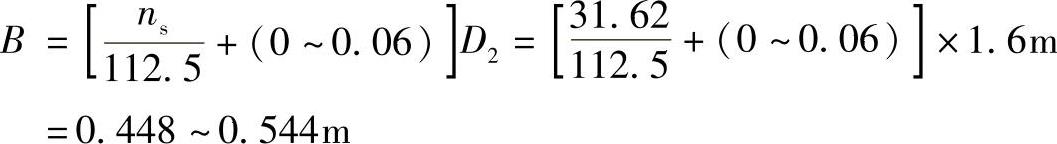 $B = \left[\frac{n_s}{112.5} + (0 \sim 0.06)\right]D_2 = \left[\frac{31.62}{112.5} + (0 \sim 0.06)\right] \times 1.6\text{m}$

$= 0.448 \sim 0.544\text{m}$